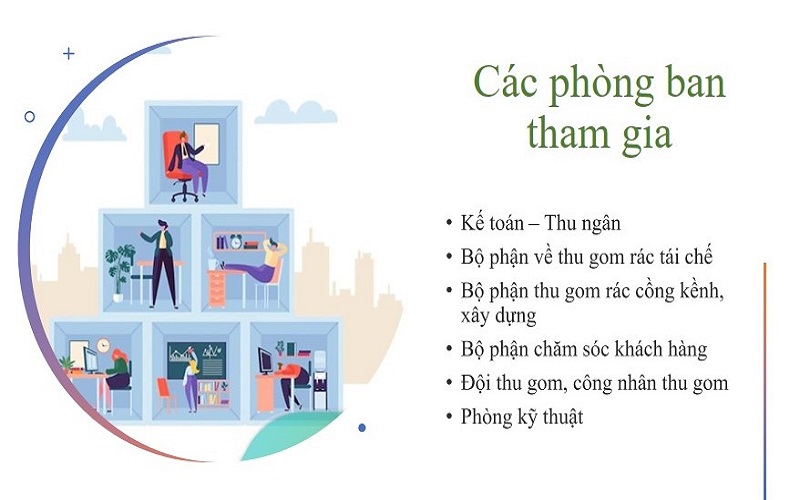 Các phòng ban tham gia

• Kế toán – Thu ngân
• Bộ phận về thu gom rác tái chế
• Bộ phận thu gom rác cồng kềnh, xây dựng
• Bộ phận chăm sóc khách hàng
• Đội thu gom, công nhân thu gom
• Phòng kỹ thuật